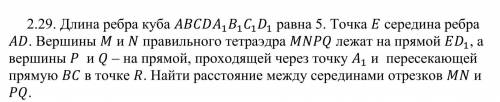 2.29. Длина ребра куба $ABCDA_1B_1C_1D_1$ равна 5. Точка $E$ середина ребра $AD$. Вершины $M$ и $N$ правильного тетраэдра $MNPQ$ лежат на прямой $ED_1$, а вершины $P$ и $Q$ – на прямой, проходящей через точку $A_1$ и пересекающей прямую $BC$ в точке $R$. Найти расстояние между серединами отрезков $MN$ и $PQ$.